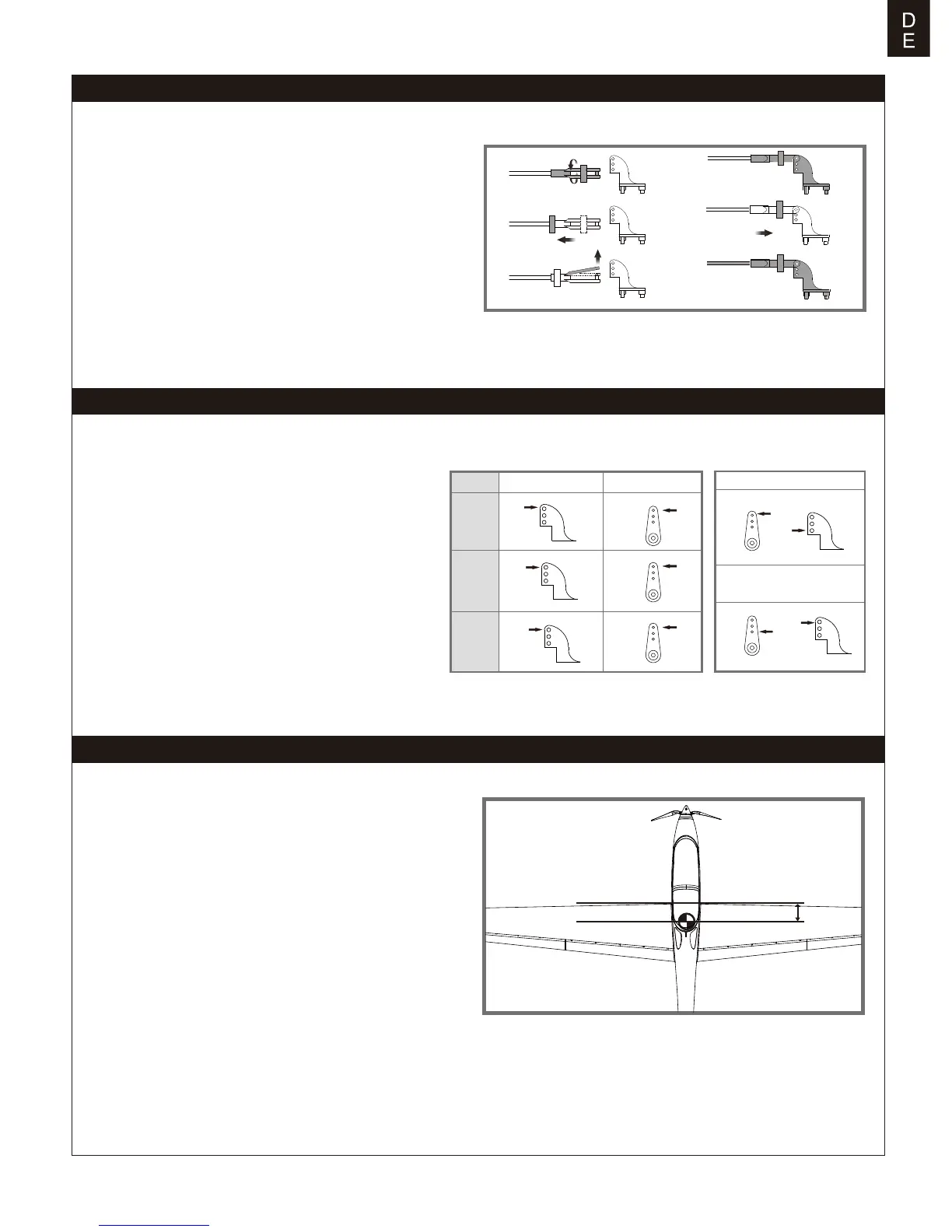 D
E